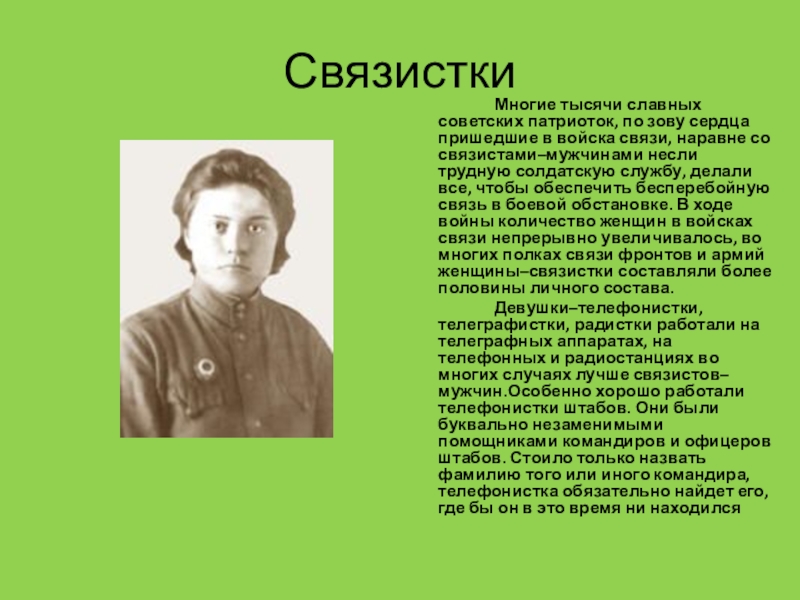 Связистки

Многие тысячи славных советских патриоток, по зову сердца пришедшие в войска связи, наравне со связистами–мужчинами несли трудную солдатскую службу, делали все, чтобы обеспечить бесперебойную связь в боевой обстановке. В ходе войны количество женщин в войсках связи непрерывно увеличивалось, во многих полках связи фронтов и армий женщины–связистки составляли более половины личного состава.

Девушки–телефонистки, телеграфистки, радистки работали на телеграфных аппаратах, на телефонных и радиостанциях во многих случаях лучше связистов–мужчин.Особенно хорошо работали телефонистки штабов. Они были буквально незаменимыми помощниками командиров и офицеров штабов. Стоило только назвать фамилию того или иного командира, телефонистка обязательно найдет его, где бы он в это время ни находился